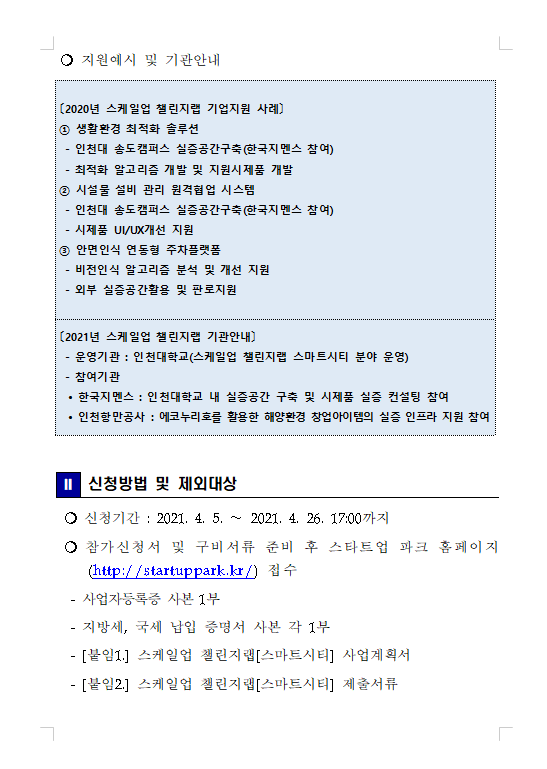 ○ 지원예시 및 기관안내

〔2020년 스케일업 챌린지랩 기업지원 사례〕
① 생활환경 최적화 솔루션
- 인천대 송도캠퍼스 실증공간구축(한국지멘스 참여)
- 최적화 알고리즘 개발 및 지원시제품 개발
② 시설물 설비 관리 원격협업 시스템
- 인천대 송도캠퍼스 실증공간구축(한국지멘스 참여)
- 시제품 UI/UX개선 지원
③ 안면인식 연동형 주차플랫폼
- 비전인식 알고리즘 분석 및 개선 지원
- 외부 실증공간활용 및 판로지원

〔2021년 스케일업 챌린지랩 기관안내〕
- 운영기관 : 인천대학교(스케일업 챌린지랩 스마트시티 분야 운영)
- 참여기관
• 한국지멘스 : 인천대학교 내 실증공간 구축 및 시제품 실증 컨설팅 참여
• 인천항만공사 : 에코누리호를 활용한 해양환경 창업아이템의 실증 인프라 지원 참여

Ⅱ 신청방법 및 제외대상

○ 신청기간 : 2021. 4. 5. ~ 2021. 4. 26. 17:00까지

○ 참가신청서 및 구비서류 준비 후 스타트업 파크 홈페이지 (http://startuppark.kr/) 접수

- 사업자등록증 사본 1부

- 지방세, 국세 납입 증명서 사본 각 1부

- [붙임1.] 스케일업 챌린지랩[스마트시티] 사업계획서

- [붙임2.] 스케일업 챌린지랩[스마트시티] 제출서류